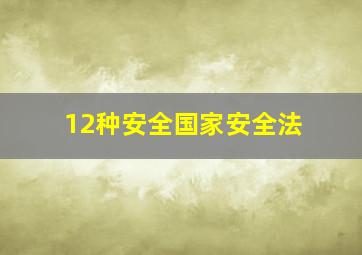 12种安全国家安全法